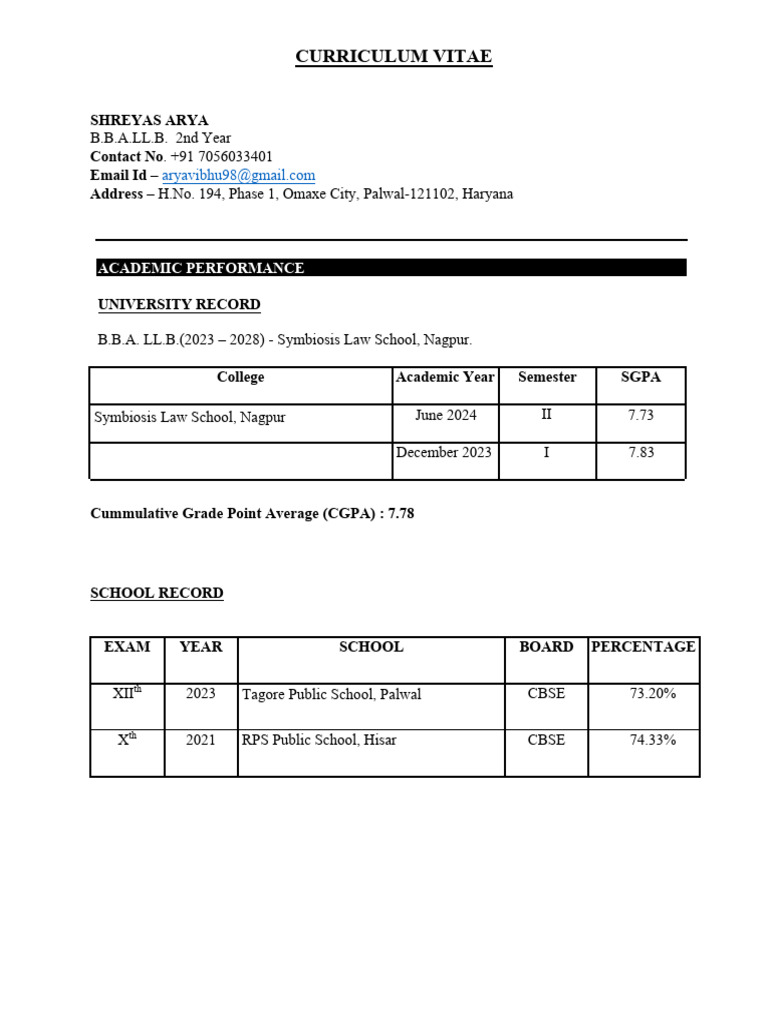 CURRICULUM VITAE

SHREYAS ARYA
B.B.A.LL.B. 2nd Year
Contact No. +91 7056033401
Email Id – aryavibhu98@gmail.com
Address – H.No. 194, Phase 1, Omaxe City, Palwal-121102, Haryana

ACADEMIC PERFORMANCE

UNIVERSITY RECORD

B.B.A. LL.B.(2023 – 2028) - Symbiosis Law School, Nagpur.

| College | Academic Year | Semester | SGPA |
|---|---|---|---|
| Symbiosis Law School, Nagpur | June 2024 | II | 7.73 |
| | December 2023 | I | 7.83 |

Cummulative Grade Point Average (CGPA) : 7.78

SCHOOL RECORD

| EXAM | YEAR | SCHOOL | BOARD | PERCENTAGE |
|---|---|---|---|---|
| XII$^{th}$ | 2023 | Tagore Public School, Palwal | CBSE | 73.20% |
| X$^{th}$ | 2021 | RPS Public School, Hisar | CBSE | 74.33% |